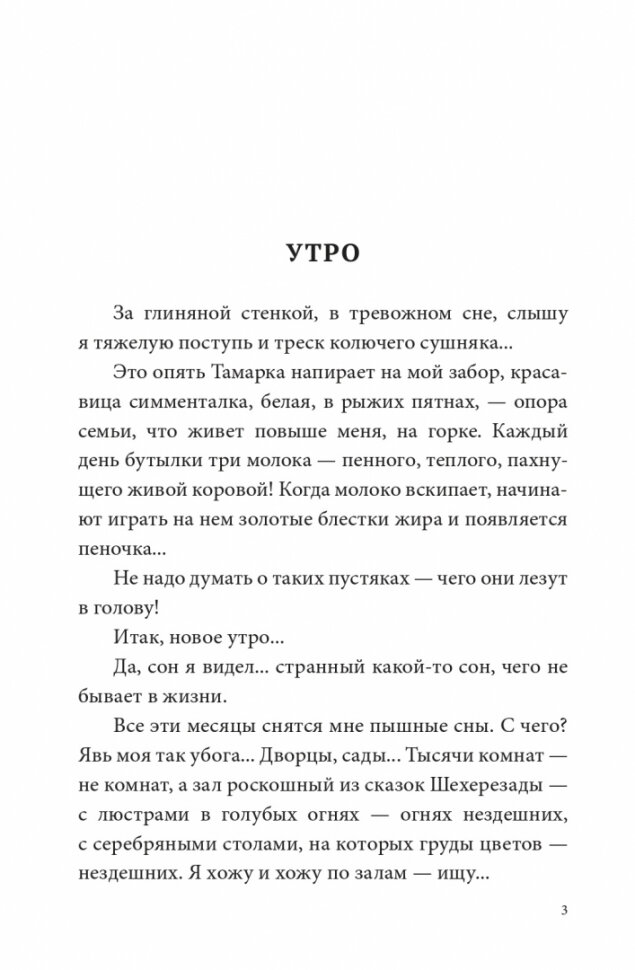 УТРО

За глиняной стенкой, в тревожном сне, слышу я тяжелую поступь и треск колючего сушняка...

Это опять Тамарка напирает на мой забор, красавица симменталка, белая, в рыжих пятнах, — опора семьи, что живет повыше меня, на горке. Каждый день бутылки три молока — пенного, теплого, пахнущего живой коровой! Когда молоко вскипает, начинают играть на нем золотые блестки жира и появляется пеночка...

Не надо думать о таких пустяках — чего они лезут в голову!

Итак, новое утро...

Да, сон я видел... странный какой-то сон, чего не бывает в жизни.

Все эти месяцы снятся мне пышные сны. С чего? Явь моя так убога... Дворцы, сады... Тысячи комнат — не комнат, а зал роскошный из сказок Шехерезады — с люстрами в голубых огнях — огнях нездешних, с серебряными столами, на которых груды цветов — нездешних. Я хожу и хожу по залам — ищу...

3